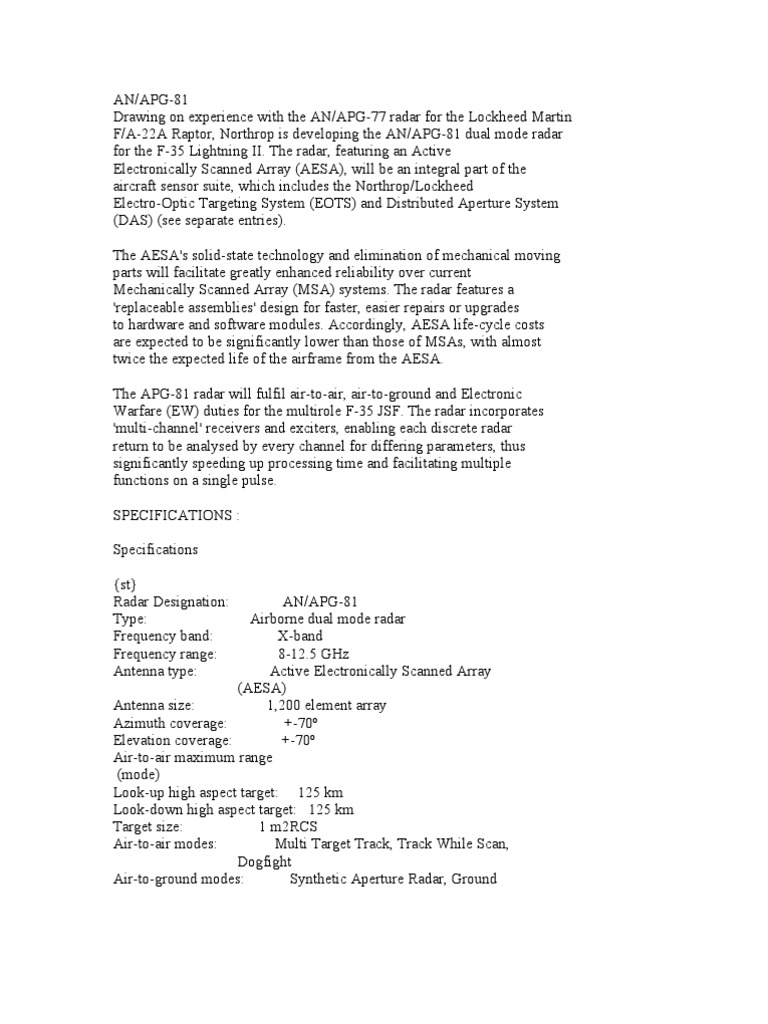 AN/APG-81
Drawing on experience with the AN/APG-77 radar for the Lockheed Martin F/A-22A Raptor, Northrop is developing the AN/APG-81 dual mode radar for the F-35 Lightning II. The radar, featuring an Active Electronically Scanned Array (AESA), will be an integral part of the aircraft sensor suite, which includes the Northrop/Lockheed Electro-Optic Targeting System (EOTS) and Distributed Aperture System (DAS) (see separate entries).

The AESA's solid-state technology and elimination of mechanical moving parts will facilitate greatly enhanced reliability over current Mechanically Scanned Array (MSA) systems. The radar features a 'replaceable assemblies' design for faster, easier repairs or upgrades to hardware and software modules. Accordingly, AESA life-cycle costs are expected to be significantly lower than those of MSAs, with almost twice the expected life of the airframe from the AESA.

The APG-81 radar will fulfil air-to-air, air-to-ground and Electronic Warfare (EW) duties for the multirole F-35 JSF. The radar incorporates 'multi-channel' receivers and exciters, enabling each discrete radar return to be analysed by every channel for differing parameters, thus significantly speeding up processing time and facilitating multiple functions on a single pulse.

SPECIFICATIONS :

Specifications

{st}
Radar Designation: AN/APG-81
Type: Airborne dual mode radar
Frequency band: X-band
Frequency range: 8-12.5 GHz
Antenna type: Active Electronically Scanned Array (AESA)
Antenna size: 1,200 element array
Azimuth coverage: +-70º
Elevation coverage: +-70º
Air-to-air maximum range
(mode)
Look-up high aspect target: 125 km
Look-down high aspect target: 125 km
Target size: 1 m2RCS
Air-to-air modes: Multi Target Track, Track While Scan, Dogfight
Air-to-ground modes: Synthetic Aperture Radar, Ground